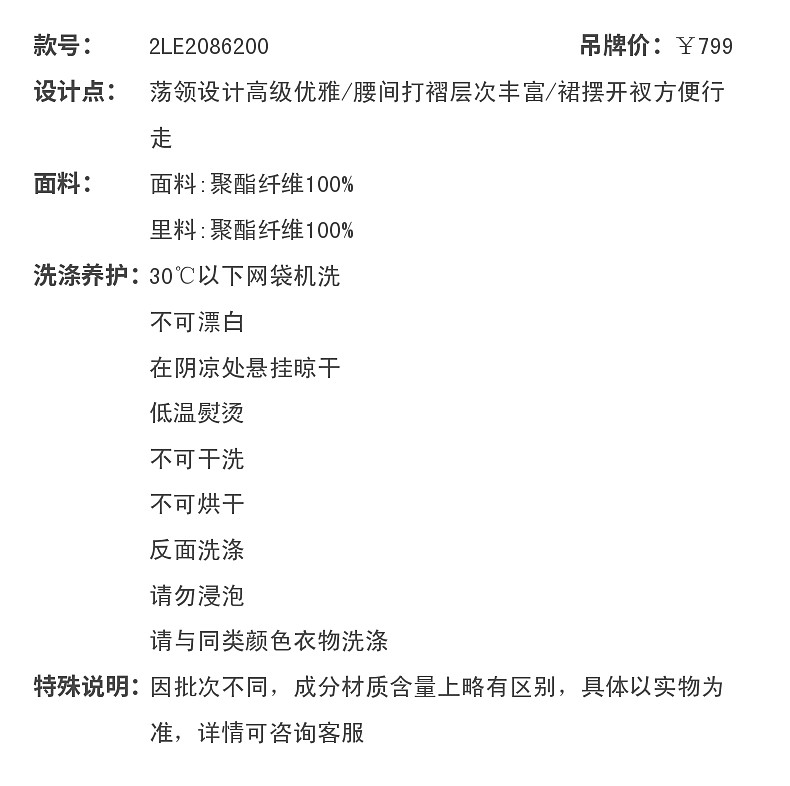 款号： 2LE2086200 吊牌价：￥799

设计点： 荡领设计高级优雅/腰间打褶层次丰富/裙摆开衩方便行走

面料： 面料:聚酯纤维100%
里料:聚酯纤维100%

洗涤养护：30℃以下网袋机洗
不可漂白
在阴凉处悬挂晾干
低温熨烫
不可干洗
不可烘干
反面洗涤
请勿浸泡
请与同类颜色衣物洗涤

特殊说明：因批次不同，成分材质含量上略有区别，具体以实物为准，详情可咨询客服